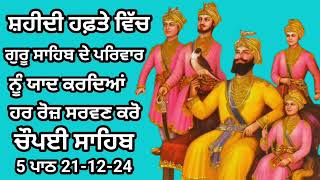 ਸ਼ਹੀਦੀ ਹਫ਼ਤੇ ਵਿੱਚ
ਗੁਰੂ ਸਾਹਿਬ ਦੇ ਪਰਿਵਾਰ
ਨੂੰ ਯਾਦ ਕਰਦਿਆਂ
ਹਰ ਰੋਜ਼ ਸਰਵਣ ਕਰੋ
ਚੌਪਈ ਸਾਹਿਬ
5 ਪਾਠ 21-12-24